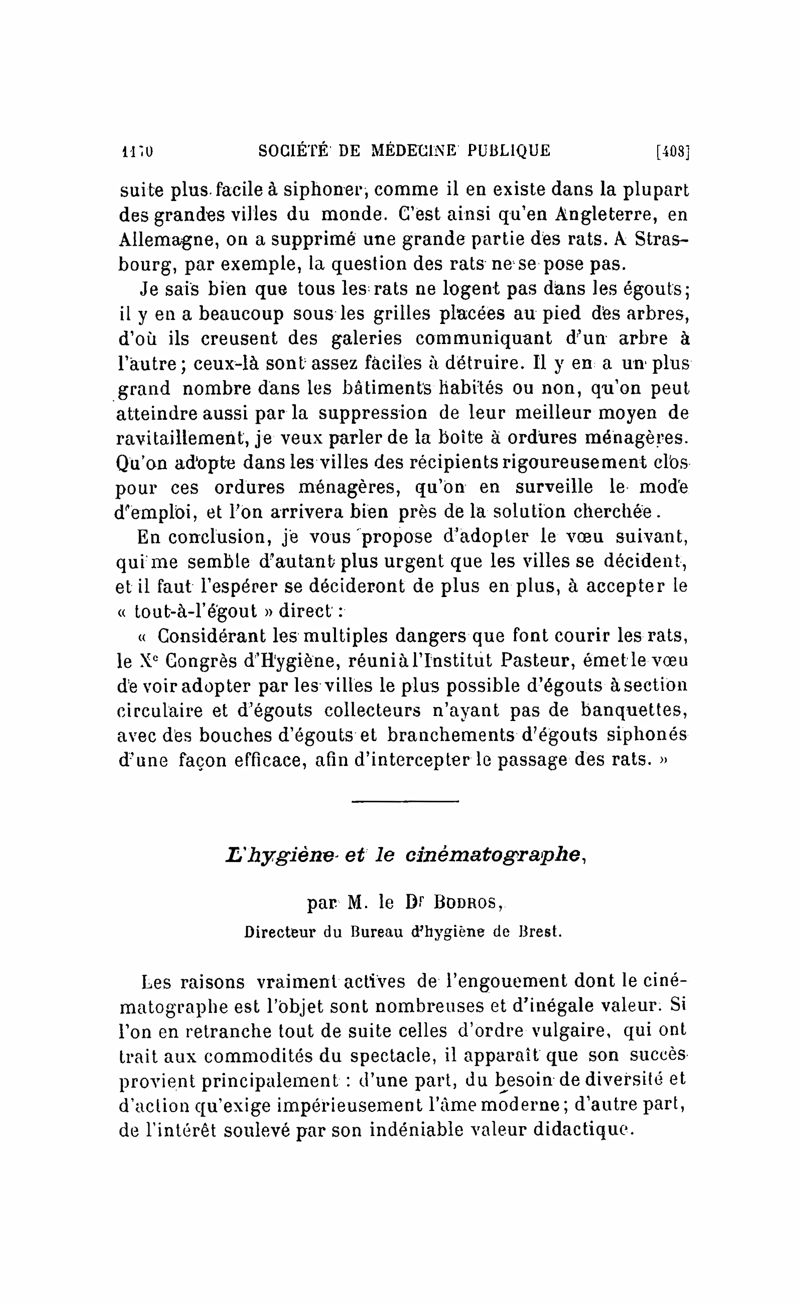 1170 SOCIÉTÉ DE MÉDECINE PUBLIQUE [408]

suite plus facile à siphoner, comme il en existe dans la plupart des grandes villes du monde. C'est ainsi qu'en Angleterre, en Allemagne, on a supprimé une grande partie des rats. A Strasbourg, par exemple, la question des rats ne se pose pas.

Je sais bien que tous les rats ne logent pas dans les égouts; il y en a beaucoup sous les grilles placées au pied des arbres, d'où ils creusent des galeries communiquant d'un arbre à l'autre; ceux-là sont assez faciles à détruire. Il y en a un plus grand nombre dans les bâtiments habités ou non, qu'on peut atteindre aussi par la suppression de leur meilleur moyen de ravitaillement, je veux parler de la boîte à ordures ménagères. Qu'on adopte dans les villes des récipients rigoureusement clos pour ces ordures ménagères, qu'on en surveille le mode d'emploi, et l'on arrivera bien près de la solution cherchée.

En conclusion, je vous propose d'adopter le vœu suivant, qui me semble d'autant plus urgent que les villes se décident, et il faut l'espérer se décideront de plus en plus, à accepter le « tout-à-l'égout » direct :

« Considérant les multiples dangers que font courir les rats, le Xe Congrès d'Hygiène, réuni à l'Institut Pasteur, émet le vœu de voir adopter par les villes le plus possible d'égouts à section circulaire et d'égouts collecteurs n'ayant pas de banquettes, avec des bouches d'égouts et branchements d'égouts siphonés d'une façon efficace, afin d'intercepter le passage des rats. »

L'hygiène et le cinématographe,

par M. le Dr BODROS,
Directeur du Bureau d'hygiène de Brest.

Les raisons vraiment actives de l'engouement dont le cinématographe est l'objet sont nombreuses et d'inégale valeur. Si l'on en retranche tout de suite celles d'ordre vulgaire, qui ont trait aux commodités du spectacle, il apparaît que son succès provient principalement : d'une part, du besoin de diversité et d'action qu'exige impérieusement l'âme moderne; d'autre part, de l'intérêt soulevé par son indéniable valeur didactique.